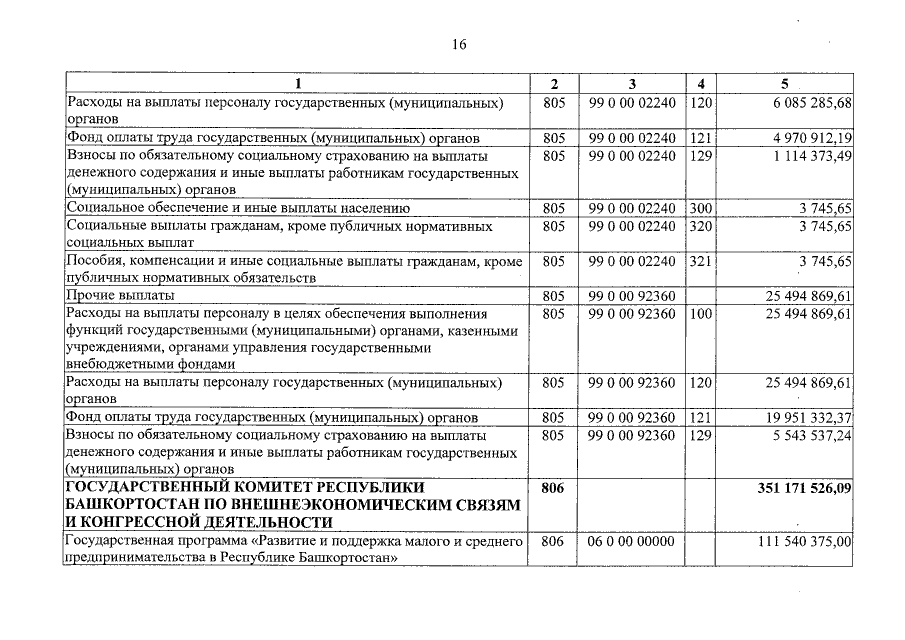 16

| 1 | 2 | 3 | 4 | 5 |
|---|---|---|---|---|
| Расходы на выплаты персоналу государственных (муниципальных) органов | 805 | 99 0 00 02240 | 120 | 6 085 285,68 |
| Фонд оплаты труда государственных (муниципальных) органов | 805 | 99 0 00 02240 | 121 | 4 970 912,19 |
| Взносы по обязательному социальному страхованию на выплаты денежного содержания и иные выплаты работникам государственных (муниципальных) органов | 805 | 99 0 00 02240 | 129 | 1 114 373,49 |
| Социальное обеспечение и иные выплаты населению | 805 | 99 0 00 02240 | 300 | 3 745,65 |
| Социальные выплаты гражданам, кроме публичных нормативных социальных выплат | 805 | 99 0 00 02240 | 320 | 3 745,65 |
| Пособия, компенсации и иные социальные выплаты гражданам, кроме публичных нормативных обязательств | 805 | 99 0 00 02240 | 321 | 3 745,65 |
| Прочие выплаты | 805 | 99 0 00 92360 | | 25 494 869,61 |
| Расходы на выплаты персоналу в целях обеспечения выполнения функций государственными (муниципальными) органами, казенными учреждениями, органами управления государственными внебюджетными фондами | 805 | 99 0 00 92360 | 100 | 25 494 869,61 |
| Расходы на выплаты персоналу государственных (муниципальных) органов | 805 | 99 0 00 92360 | 120 | 25 494 869,61 |
| Фонд оплаты труда государственных (муниципальных) органов | 805 | 99 0 00 92360 | 121 | 19 951 332,37 |
| Взносы по обязательному социальному страхованию на выплаты денежного содержания и иные выплаты работникам государственных (муниципальных) органов | 805 | 99 0 00 92360 | 129 | 5 543 537,24 |
| ГОСУДАРСТВЕННЫЙ КОМИТЕТ РЕСПУБЛИКИ БАШКОРТОСТАН ПО ВНЕШНЕЭКОНОМИЧЕСКИМ СВЯЗЯМ И КОНГРЕССНОЙ ДЕЯТЕЛЬНОСТИ | 806 | | | 351 171 526,09 |
| Государственная программа «Развитие и поддержка малого и среднего предпринимательства в Республике Башкортостан» | 806 | 06 0 00 00000 | | 111 540 375,00 |